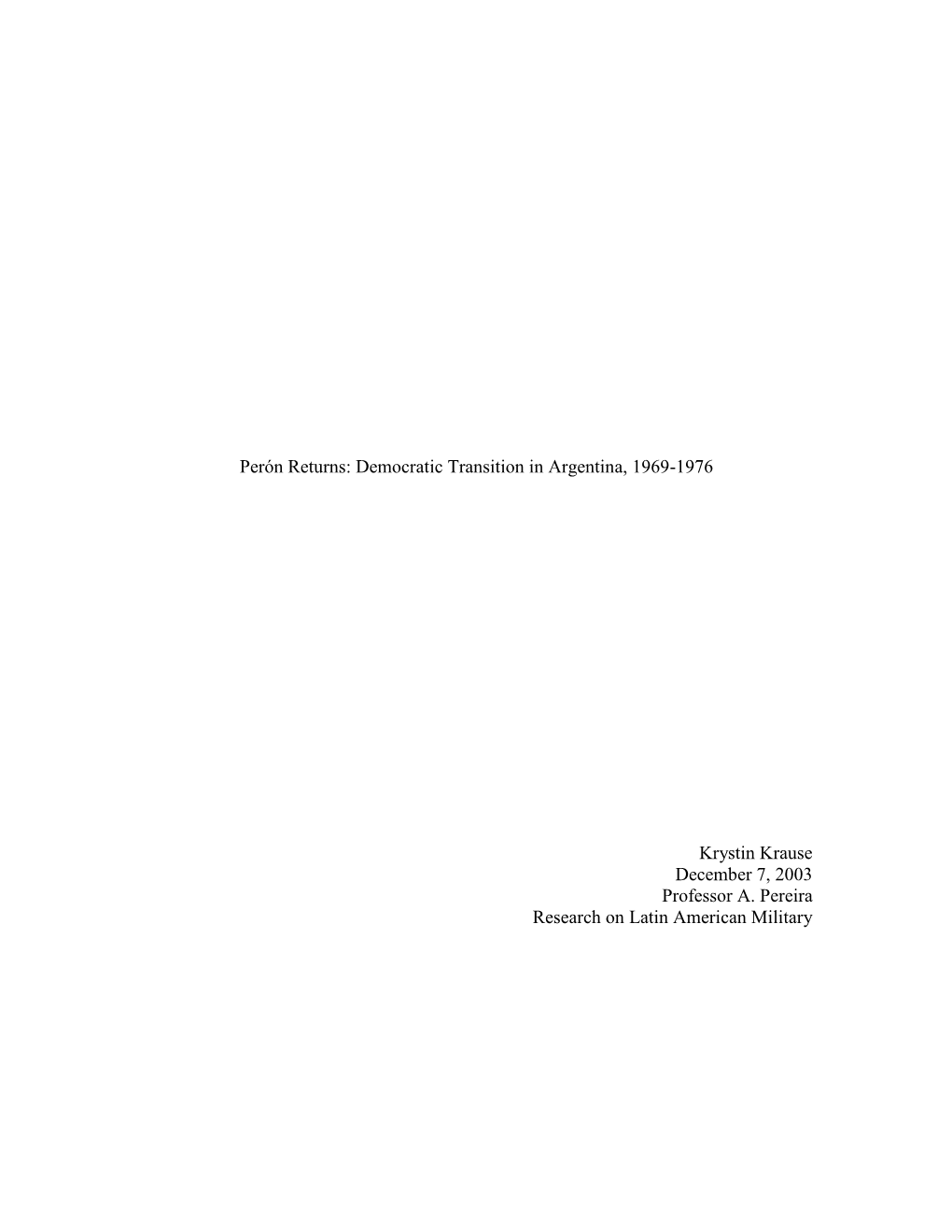 Perón Returns: Democratic Transition in Argentina, 1969-1976

Krystin Krause
December 7, 2003
Professor A. Pereira
Research on Latin American Military